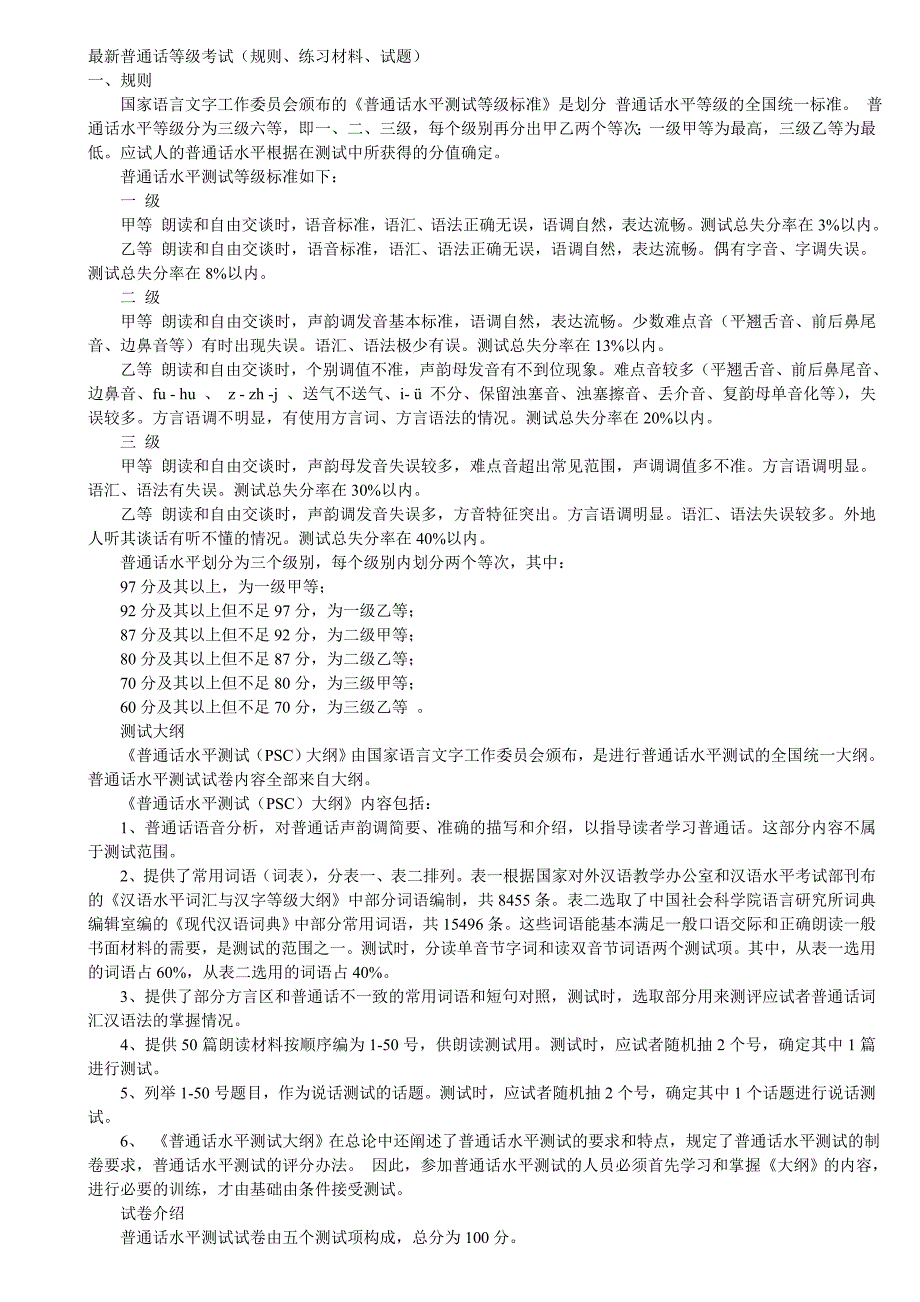 最新普通话等级考试（规则、练习材料、试题）
一、规则

国家语言文字工作委员会颁布的《普通话水平测试等级标准》是划分 普通话水平等级的全国统一标准。 普通话水平等级分为三级六等，即一、二、三级，每个级别再分出甲乙两个等次；一级甲等为最高，三级乙等为最低。应试人的普通话水平根据在测试中所获得的分值确定。

普通话水平测试等级标准如下：

一 级

甲等 朗读和自由交谈时，语音标准，语汇、语法正确无误，语调自然，表达流畅。测试总失分率在 3%以内。

乙等 朗读和自由交谈时，语音标准，语汇、语法正确无误，语调自然，表达流畅。偶有字音、字调失误。测试总失分率在 8%以内。

二 级

甲等 朗读和自由交谈时，声韵调发音基本标准，语调自然，表达流畅。少数难点音（平翘舌音、前后鼻尾音、边鼻音等）有时出现失误。语汇、语法极少有误。测试总失分率在 13%以内。

乙等 朗读和自由交谈时，个别调值不准，声韵母发音有不到位现象。难点音较多（平翘舌音、前后鼻尾音、边鼻音、fu - hu 、 z - zh -j 、送气不送气、i- ü 不分、保留浊塞音、浊塞擦音、丢介音、复韵母单音化等），失误较多。方言语调不明显，有使用方言词、方言语法的情况。测试总失分率在 20%以内。

三 级

甲等 朗读和自由交谈时，声韵母发音失误较多，难点音超出常见范围，声调调值多不准。方言语调明显。语汇、语法有失误。测试总失分率在 30%以内。

乙等 朗读和自由交谈时，声韵调发音失误多，方音特征突出。方言语调明显。语汇、语法失误较多。外地人听其谈话有听不懂的情况。测试总失分率在 40%以内。

普通话水平划分为三个级别，每个级别内划分两个等次，其中：

97 分及其以上，为一级甲等；

92 分及其以上但不足 97 分，为一级乙等；

87 分及其以上但不足 92 分，为二级甲等；

80 分及其以上但不足 87 分，为二级乙等；

70 分及其以上但不足 80 分，为三级甲等；

60 分及其以上但不足 70 分，为三级乙等 。

测试大纲

《普通话水平测试（PSC）大纲》由国家语言文字工作委员会颁布，是进行普通话水平测试的全国统一大纲。普通话水平测试试卷内容全部来自大纲。

《普通话水平测试（PSC）大纲》内容包括：

1、普通话语音分析，对普通话声韵调简要、准确的描写和介绍，以指导读者学习普通话。这部分内容不属于测试范围。

2、提供了常用词语（词表），分表一、表二排列。表一根据国家对外汉语教学办公室和汉语水平考试部刊布的《汉语水平词汇与汉字等级大纲》中部分词语编制，共 8455 条。表二选取了中国社会科学院语言研究所词典编辑室编的《现代汉语词典》中部分常用词语，共 15496 条。这些词语能基本满足一般口语交际和正确朗读一般书面材料的需要，是测试的范围之一。测试时，分读单音节字词和读双音节词语两个测试项。其中，从表一选用的词语占 60%，从表二选用的词语占 40%。

3、提供了部分方言区和普通话不一致的常用词语和短句对照，测试时，选取部分用来测评应试者普通话词汇汉语法的掌握情况。

4、提供 50 篇朗读材料按顺序编为 1-50 号，供朗读测试用。测试时，应试者随机抽 2 个号，确定其中 1 篇进行测试。

5、列举 1-50 号题目，作为说话测试的话题。测试时，应试者随机抽 2 个号，确定其中 1 个话题进行说话测试。

6、 《普通话水平测试大纲》在总论中还阐述了普通话水平测试的要求和特点，规定了普通话水平测试的制卷要求，普通话水平测试的评分办法。 因此，参加普通话水平测试的人员必须首先学习和掌握《大纲》的内容，进行必要的训练，才由基础由条件接受测试。

试卷介绍

普通话水平测试试卷由五个测试项构成，总分为 100 分。